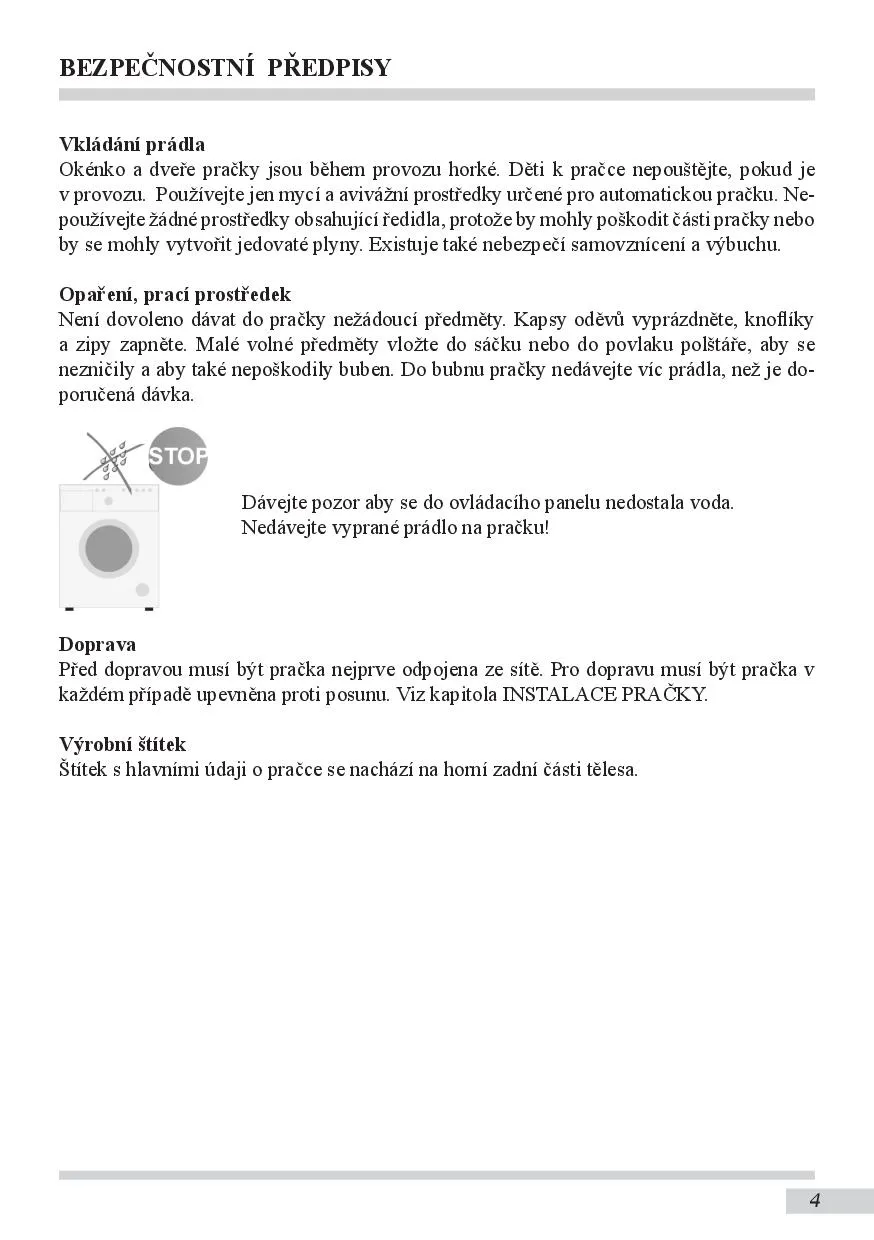 BEZPEČNOSTNÍ PŘEDPISY

Vkládání prádla
Okénko a dveře pračky jsou během provozu horké. Děti k pračce nepouštějte, pokud je v provozu. Používejte jen mycí a avivážní prostředky určené pro automatickou pračku. Nepoužívejte žádné prostředky obsahující ředidla, protože by mohly poškodit části pračky nebo by se mohly vytvořit jedovaté plyny. Existuje také nebezpečí samovznícení a výbuchu.

Opaření, prací prostředek
Není dovoleno dávat do pračky nežádoucí předměty. Kapsy oděvů vyprázdněte, knoflíky a zipy zapněte. Malé volné předměty vložte do sáčku nebo do povlaku polštáře, aby se nezničily a aby také nepoškodily buben. Do bubnu pračky nedávejte víc prádla, než je doporučená dávka.

STOP

Dávejte pozor aby se do ovládacího panelu nedostala voda. Nedávejte vyprané prádlo na pračku!

Doprava
Před dopravou musí být pračka nejprve odpojena ze sítě. Pro dopravu musí být pračka v každém případě upevněna proti posunu. Viz kapitola INSTALACE PRAČKY.

Výrobní štítek
Štítek s hlavními údaji o pračce se nachází na horní zadní části tělesa.

4